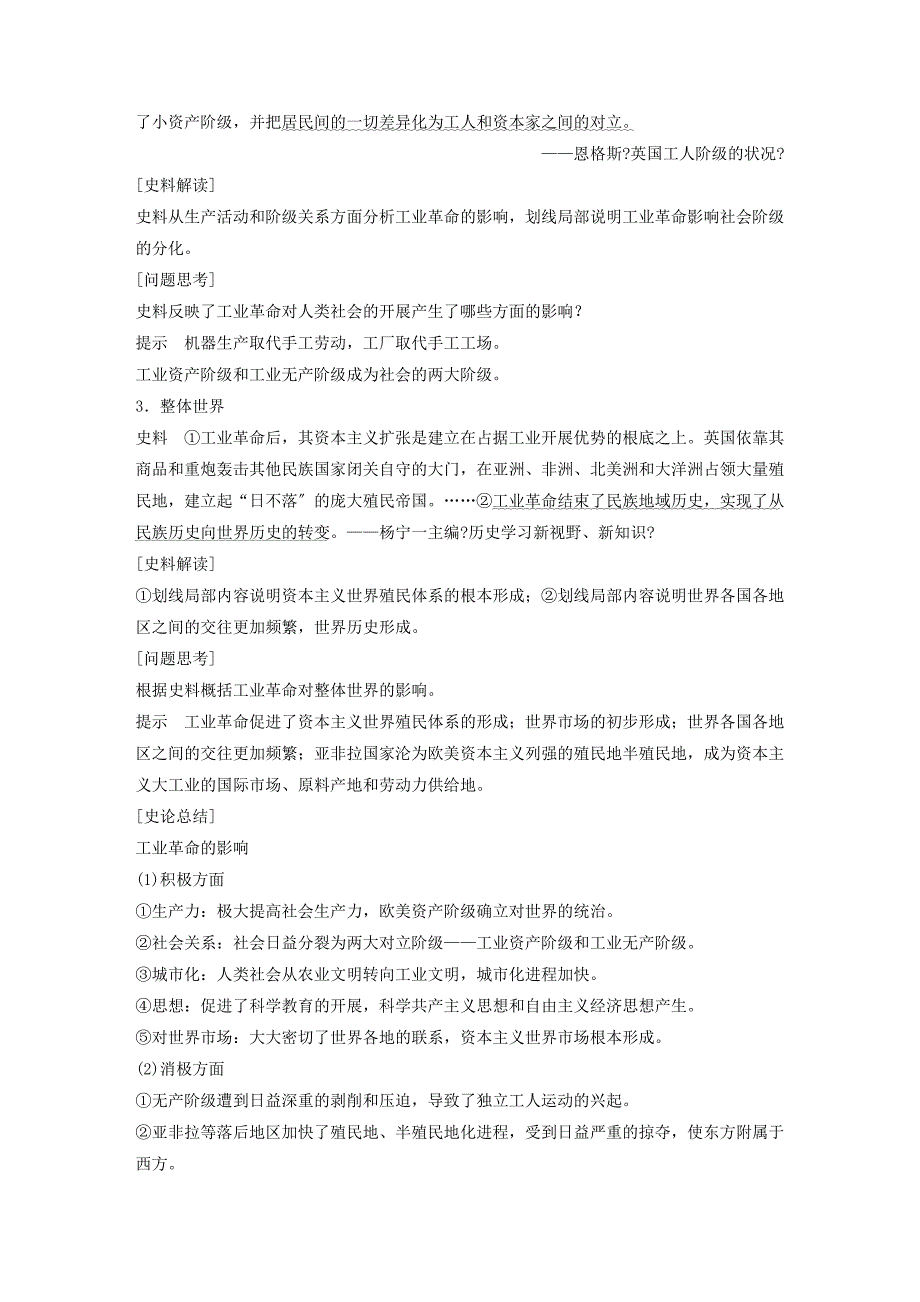 了小资产阶级，并把居民间的一切差异化为工人和资本家之间的对立。

——恩格斯?英国工人阶级的状况?

[史料解读]

史料从生产活动和阶级关系方面分析工业革命的影响，划线局部说明工业革命影响社会阶级的分化。

[问题思考]

史料反映了工业革命对人类社会的开展产生了哪些方面的影响?

提示　机器生产取代手工劳动，工厂取代手工工场。

工业资产阶级和工业无产阶级成为社会的两大阶级。

3．整体世界

史料　①工业革命后，其资本主义扩张是建立在占据工业开展优势的根底之上。英国依靠其商品和重炮轰击其他民族国家闭关自守的大门，在亚洲、非洲、北美洲和大洋洲占领大量殖民地，建立起“日不落”的庞大殖民帝国。……②工业革命结束了民族地域历史，实现了从民族历史向世界历史的转变。——杨宁一主编?历史学习新视野、新知识?

[史料解读]

①划线局部内容说明资本主义世界殖民体系的根本形成；②划线局部内容说明世界各国各地区之间的交往更加频繁，世界历史形成。

[问题思考]

根据史料概括工业革命对整体世界的影响。

提示　工业革命促进了资本主义世界殖民体系的形成；世界市场的初步形成；世界各国各地区之间的交往更加频繁；亚非拉国家沦为欧美资本主义列强的殖民地半殖民地，成为资本主义大工业的国际市场、原料产地和劳动力供给地。

[史论总结]

工业革命的影响

(1)积极方面

①生产力：极大提高社会生产力，欧美资产阶级确立对世界的统治。

②社会关系：社会日益分裂为两大对立阶级——工业资产阶级和工业无产阶级。

③城市化：人类社会从农业文明转向工业文明，城市化进程加快。

④思想：促进了科学教育的开展，科学共产主义思想和自由主义经济思想产生。

⑤对世界市场：大大密切了世界各地的联系，资本主义世界市场根本形成。

(2)消极方面

①无产阶级遭到日益深重的剥削和压迫，导致了独立工人运动的兴起。

②亚非拉等落后地区加快了殖民地、半殖民地化进程，受到日益严重的掠夺，使东方附属于西方。